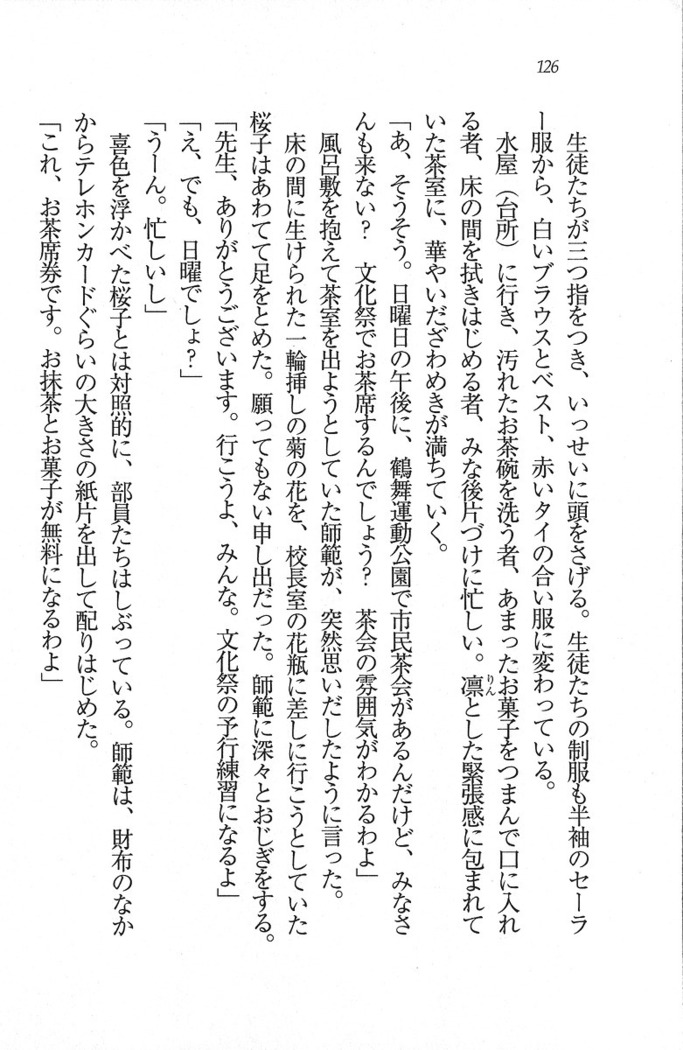 126

生徒たちが三つ指をつき、いっせいに頭をさげる。生徒たちの制服も半袖のセーラー服から、白いブラウスとベスト、赤いタイの合い服に変わっている。

水屋（台所）に行き、汚れたお茶碗を洗う者、あまったお菓子をつまんで口に入れる者、床の間を拭きはじめる者、みな後片づけに忙しい。凛とした緊張感に包まれていた茶室に、華やいだざわめきが満ちていく。

「あ、そうそう。日曜日の午後に、鶴舞運動公園で市民茶会があるんだけど、みなさんも来ない？　文化祭でお茶席するんでしょう？　茶会の雰囲気がわかるわよ」

風呂敷を抱えて茶室を出ようとしていた師範が、突然思いだしたように言った。

床の間に生けられた一輪挿しの菊の花を、校長室の花瓶に差しに行こうとしていた桜子はあわてて足をとめた。願ってもない申し出だった。師範に深々とおじぎをする。

「先生、ありがとうございます。行こうよ、みんな。文化祭の予行練習になるよ」

「え、でも、日曜でしょ？」

「うーん。忙しいし」

喜色を浮かべた桜子とは対照的に、部員たちはしぶっている。師範は、財布のなかからテレホンカードぐらいの大きさの紙片を出して配りはじめた。

「これ、お茶席券です。お抹茶とお菓子が無料になるわよ」